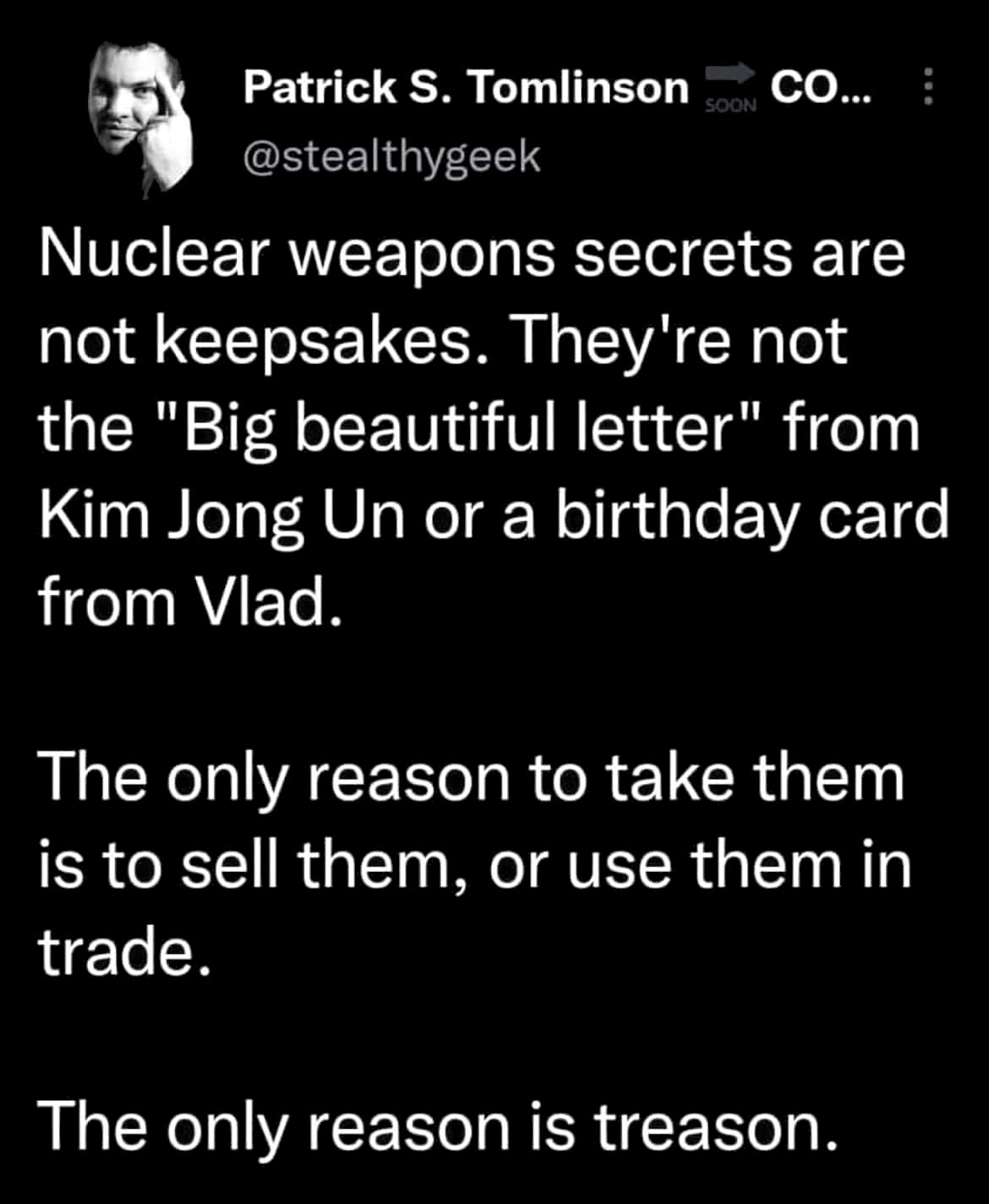 Patrick S. Tomlinson SOON CO...
@stealthygeek

Nuclear weapons secrets are not keepsakes. They're not the "Big beautiful letter" from Kim Jong Un or a birthday card from Vlad.

The only reason to take them is to sell them, or use them in trade.

The only reason is treason.